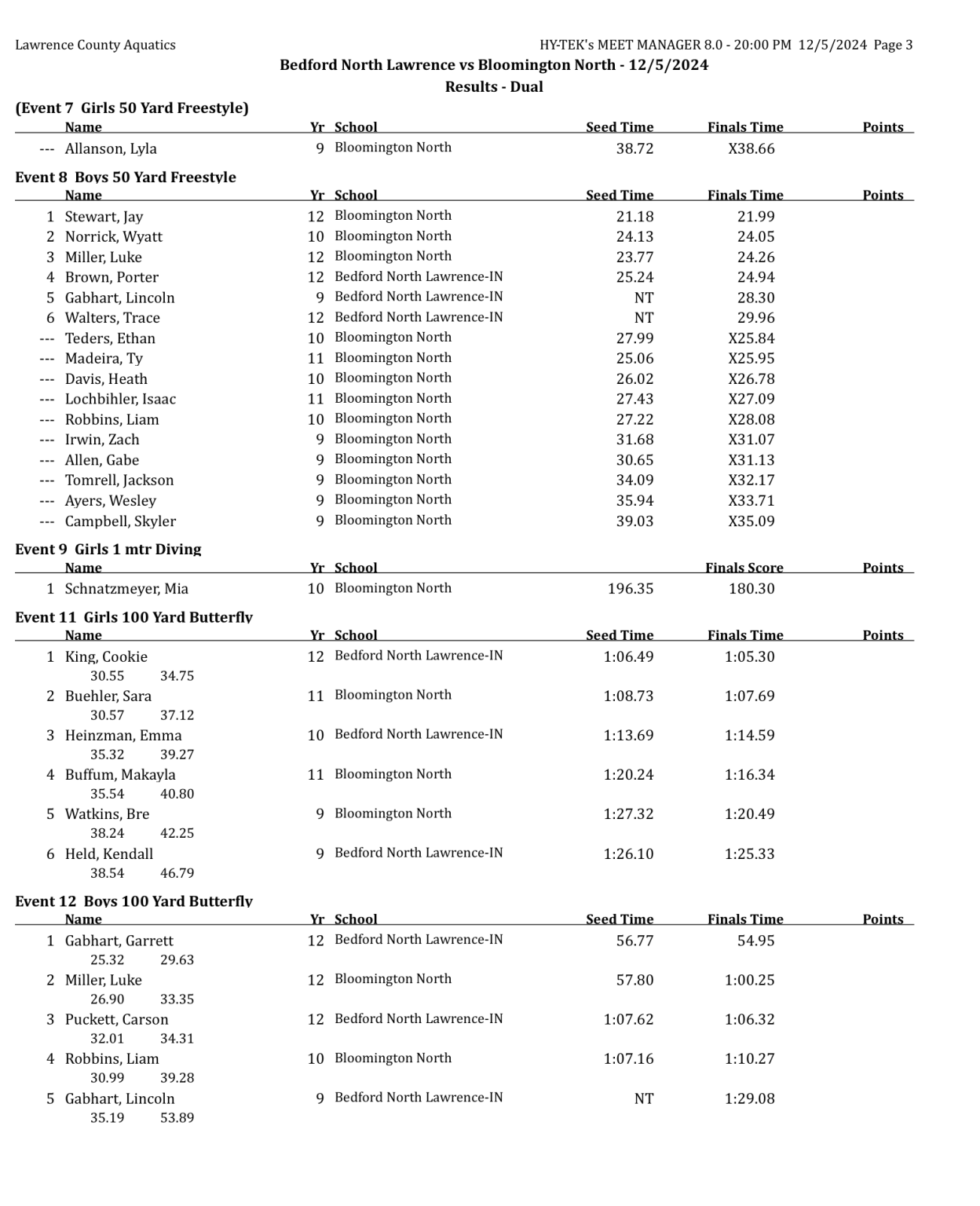 Lawrence County Aquatics HY-TEK's MEET MANAGER 8.0 - 20:00 PM 12/5/2024 Page 3

Bedford North Lawrence vs Bloomington North - 12/5/2024
Results - Dual

(Event 7 Girls 50 Yard Freestyle)

| | Name | Yr | School | Seed Time | Finals Time | Points |
|---|---|---|---|---|---|---|
| --- | Allanson, Lyla | 9 | Bloomington North | 38.72 | X38.66 | |

Event 8 Boys 50 Yard Freestyle

| | Name | Yr | School | Seed Time | Finals Time | Points |
|---|---|---|---|---|---|---|
| 1 | Stewart, Jay | 12 | Bloomington North | 21.18 | 21.99 | |
| 2 | Norrick, Wyatt | 10 | Bloomington North | 24.13 | 24.05 | |
| 3 | Miller, Luke | 12 | Bloomington North | 23.77 | 24.26 | |
| 4 | Brown, Porter | 12 | Bedford North Lawrence-IN | 25.24 | 24.94 | |
| 5 | Gabhart, Lincoln | 9 | Bedford North Lawrence-IN | NT | 28.30 | |
| 6 | Walters, Trace | 12 | Bedford North Lawrence-IN | NT | 29.96 | |
| --- | Teders, Ethan | 10 | Bloomington North | 27.99 | X25.84 | |
| --- | Madeira, Ty | 11 | Bloomington North | 25.06 | X25.95 | |
| --- | Davis, Heath | 10 | Bloomington North | 26.02 | X26.78 | |
| --- | Lochbihler, Isaac | 11 | Bloomington North | 27.43 | X27.09 | |
| --- | Robbins, Liam | 10 | Bloomington North | 27.22 | X28.08 | |
| --- | Irwin, Zach | 9 | Bloomington North | 31.68 | X31.07 | |
| --- | Allen, Gabe | 9 | Bloomington North | 30.65 | X31.13 | |
| --- | Tomrell, Jackson | 9 | Bloomington North | 34.09 | X32.17 | |
| --- | Ayers, Wesley | 9 | Bloomington North | 35.94 | X33.71 | |
| --- | Campbell, Skyler | 9 | Bloomington North | 39.03 | X35.09 | |

Event 9 Girls 1 mtr Diving

| | Name | Yr | School | | Finals Score | Points |
|---|---|---|---|---|---|---|
| 1 | Schnatzmeyer, Mia | 10 | Bloomington North | 196.35 | 180.30 | |

Event 11 Girls 100 Yard Butterfly

| | Name | Yr | School | Seed Time | Finals Time | Points |
|---|---|---|---|---|---|---|
| 1 | King, Cookie | 12 | Bedford North Lawrence-IN | 1:06.49 | 1:05.30 | |
| | 30.55 34.75 | | | | | |
| 2 | Buehler, Sara | 11 | Bloomington North | 1:08.73 | 1:07.69 | |
| | 30.57 37.12 | | | | | |
| 3 | Heinzman, Emma | 10 | Bedford North Lawrence-IN | 1:13.69 | 1:14.59 | |
| | 35.32 39.27 | | | | | |
| 4 | Buffum, Makayla | 11 | Bloomington North | 1:20.24 | 1:16.34 | |
| | 35.54 40.80 | | | | | |
| 5 | Watkins, Bre | 9 | Bloomington North | 1:27.32 | 1:20.49 | |
| | 38.24 42.25 | | | | | |
| 6 | Held, Kendall | 9 | Bedford North Lawrence-IN | 1:26.10 | 1:25.33 | |
| | 38.54 46.79 | | | | | |

Event 12 Boys 100 Yard Butterfly

| | Name | Yr | School | Seed Time | Finals Time | Points |
|---|---|---|---|---|---|---|
| 1 | Gabhart, Garrett | 12 | Bedford North Lawrence-IN | 56.77 | 54.95 | |
| | 25.32 29.63 | | | | | |
| 2 | Miller, Luke | 12 | Bloomington North | 57.80 | 1:00.25 | |
| | 26.90 33.35 | | | | | |
| 3 | Puckett, Carson | 12 | Bedford North Lawrence-IN | 1:07.62 | 1:06.32 | |
| | 32.01 34.31 | | | | | |
| 4 | Robbins, Liam | 10 | Bloomington North | 1:07.16 | 1:10.27 | |
| | 30.99 39.28 | | | | | |
| 5 | Gabhart, Lincoln | 9 | Bedford North Lawrence-IN | NT | 1:29.08 | |
| | 35.19 53.89 | | | | | |